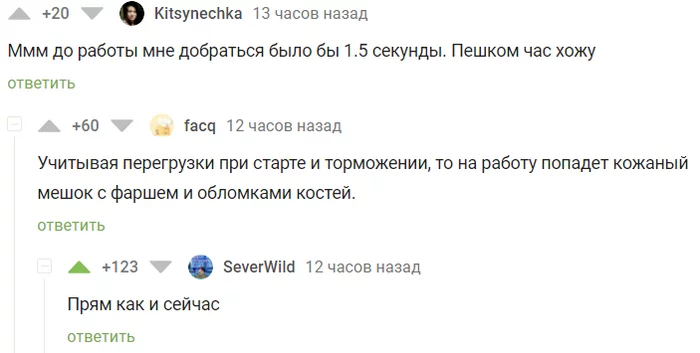 +20 Kitsynechka 13 часов назад

Ммм до работы мне добраться было бы 1.5 секунды. Пешком час хожу

ответить

+60 facq 12 часов назад

Учитывая перегрузки при старте и торможении, то на работу попадет кожаный мешок с фаршем и обломками костей.

ответить

+123 SeverWild 12 часов назад

Прям как и сейчас

ответить